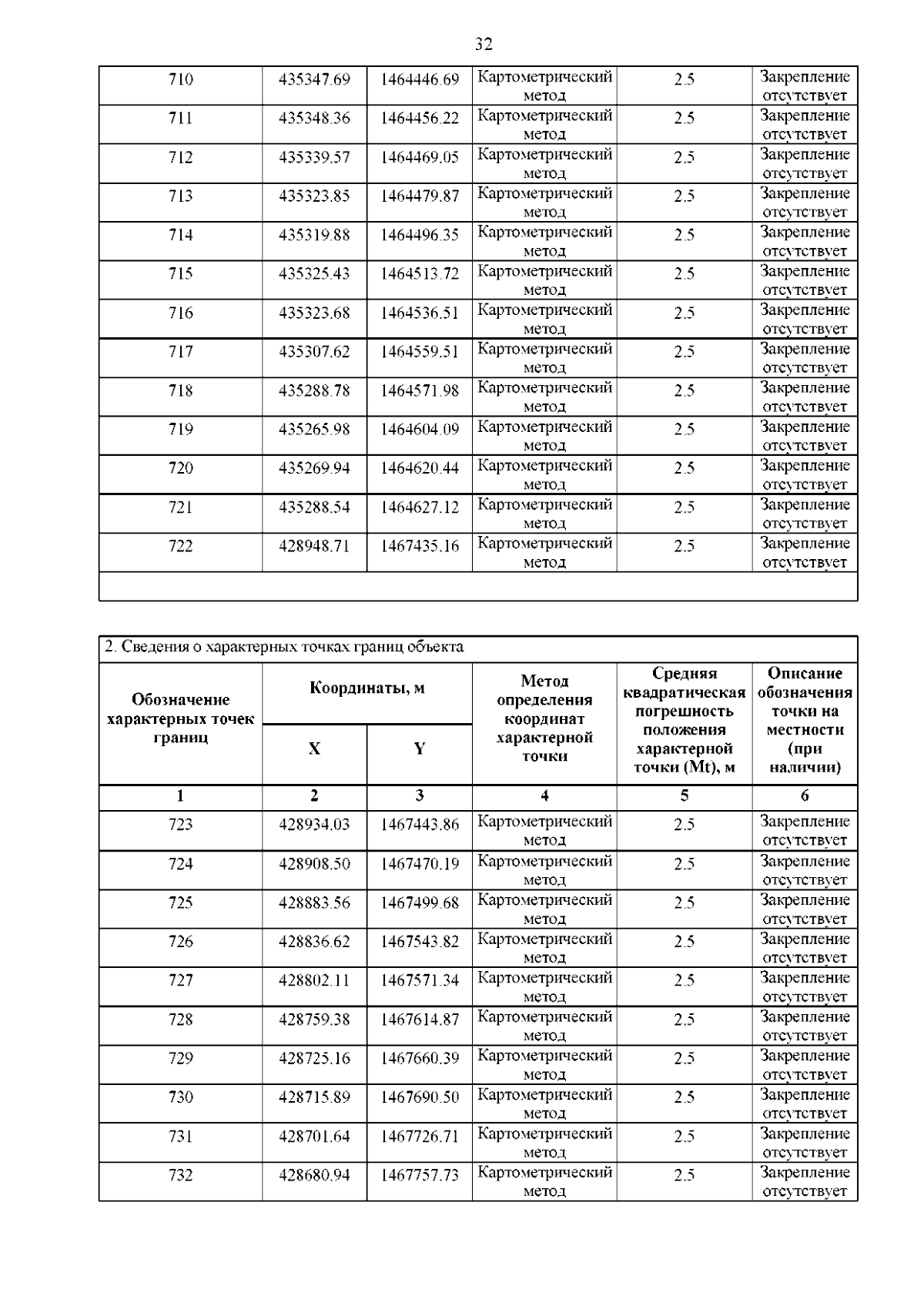 32

| 710 | 435347.69 | 1464446.69 | Картометрический метод | 2.5 | Закрепление отсутствует |
|---|---|---|---|---|---|
| 711 | 435348.36 | 1464456.22 | Картометрический метод | 2.5 | Закрепление отсутствует |
| 712 | 435339.57 | 1464469.05 | Картометрический метод | 2.5 | Закрепление отсутствует |
| 713 | 435323.85 | 1464479.87 | Картометрический метод | 2.5 | Закрепление отсутствует |
| 714 | 435319.88 | 1464496.35 | Картометрический метод | 2.5 | Закрепление отсутствует |
| 715 | 435325.43 | 1464513.72 | Картометрический метод | 2.5 | Закрепление отсутствует |
| 716 | 435323.68 | 1464536.51 | Картометрический метод | 2.5 | Закрепление отсутствует |
| 717 | 435307.62 | 1464559.51 | Картометрический метод | 2.5 | Закрепление отсутствует |
| 718 | 435288.78 | 1464571.98 | Картометрический метод | 2.5 | Закрепление отсутствует |
| 719 | 435265.98 | 1464604.09 | Картометрический метод | 2.5 | Закрепление отсутствует |
| 720 | 435269.94 | 1464620.44 | Картометрический метод | 2.5 | Закрепление отсутствует |
| 721 | 435288.54 | 1464627.12 | Картометрический метод | 2.5 | Закрепление отсутствует |
| 722 | 428948.71 | 1467435.16 | Картометрический метод | 2.5 | Закрепление отсутствует |

2. Сведения о характерных точках границ объекта

| Обозначение характерных точек границ | Координаты, м X | Координаты, м Y | Метод определения координат характерной точки | Средняя квадратическая погрешность положения характерной точки (Mt), м | Описание обозначения точки на местности (при наличии) |
|---|---|---|---|---|---|
| 1 | 2 | 3 | 4 | 5 | 6 |
| 723 | 428934.03 | 1467443.86 | Картометрический метод | 2.5 | Закрепление отсутствует |
| 724 | 428908.50 | 1467470.19 | Картометрический метод | 2.5 | Закрепление отсутствует |
| 725 | 428883.56 | 1467499.68 | Картометрический метод | 2.5 | Закрепление отсутствует |
| 726 | 428836.62 | 1467543.82 | Картометрический метод | 2.5 | Закрепление отсутствует |
| 727 | 428802.11 | 1467571.34 | Картометрический метод | 2.5 | Закрепление отсутствует |
| 728 | 428759.38 | 1467614.87 | Картометрический метод | 2.5 | Закрепление отсутствует |
| 729 | 428725.16 | 1467660.39 | Картометрический метод | 2.5 | Закрепление отсутствует |
| 730 | 428715.89 | 1467690.50 | Картометрический метод | 2.5 | Закрепление отсутствует |
| 731 | 428701.64 | 1467726.71 | Картометрический метод | 2.5 | Закрепление отсутствует |
| 732 | 428680.94 | 1467757.73 | Картометрический метод | 2.5 | Закрепление отсутствует |